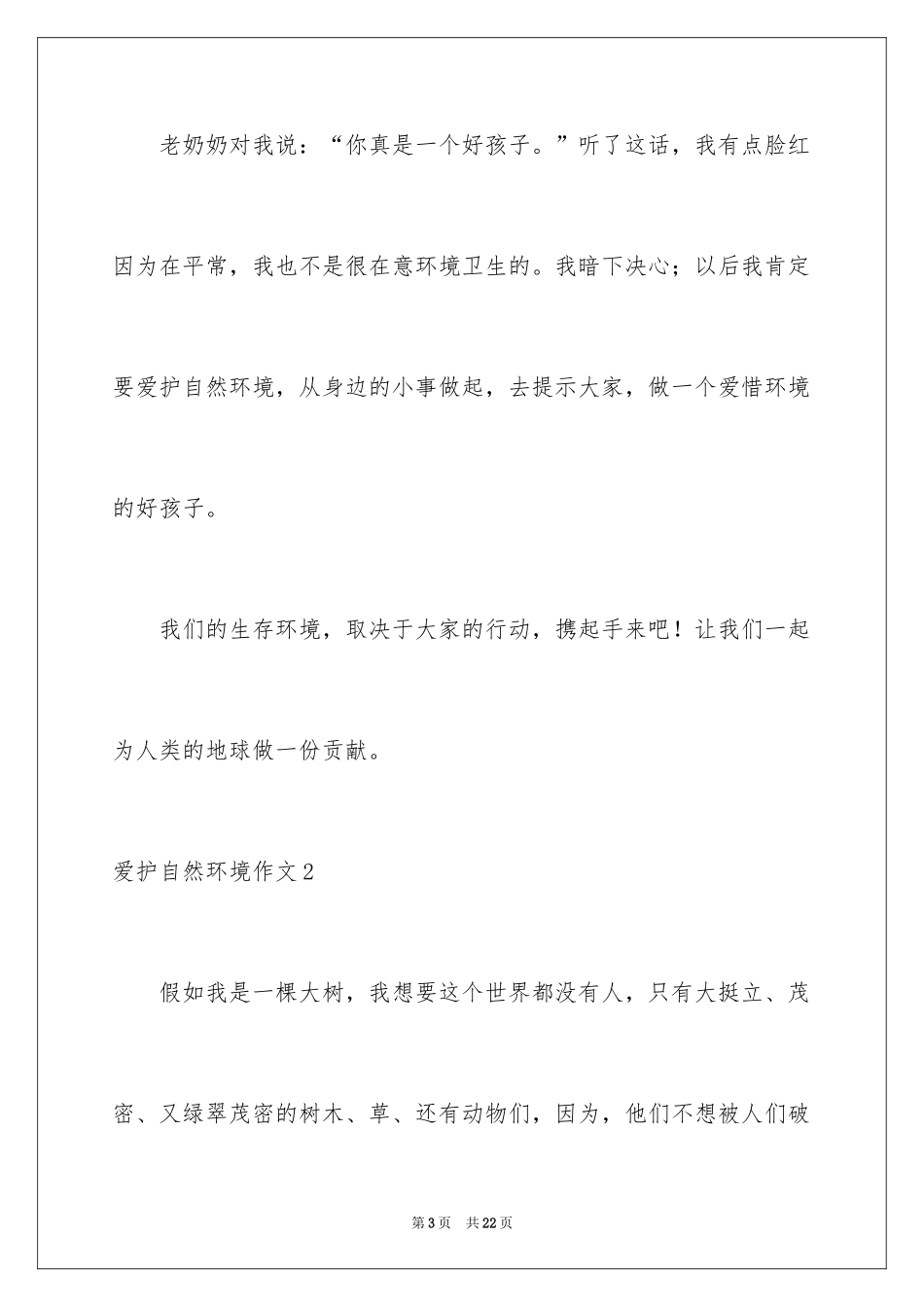 老奶奶对我说：“你真是一个好孩子。”听了这话，我有点脸红因为在平常，我也不是很在意环境卫生的。我暗下决心；以后我肯定要爱护自然环境，从身边的小事做起，去提示大家，做一个爱惜环境的好孩子。

我们的生存环境，取决于大家的行动，携起手来吧！让我们一起为人类的地球做一份贡献。

爱护自然环境作文2

假如我是一棵大树，我想要这个世界都没有人，只有大挺立、茂密、又绿翠茂密的树木、草、还有动物们，因为，他们不想被人们破

第3页　共22页